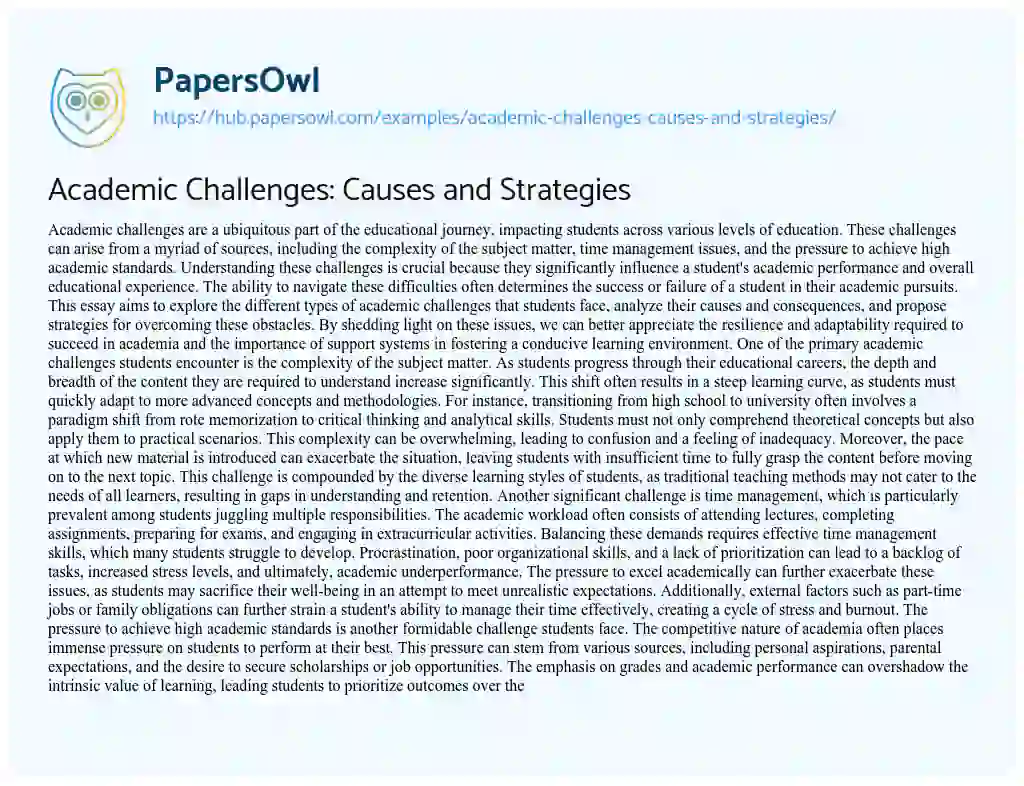 PapersOwl
https://hub.papersowl.com/examples/academic-challenges-causes-and-strategies/

Academic Challenges: Causes and Strategies

Academic challenges are a ubiquitous part of the educational journey, impacting students across various levels of education. These challenges can arise from a myriad of sources, including the complexity of the subject matter, time management issues, and the pressure to achieve high academic standards. Understanding these challenges is crucial because they significantly influence a student's academic performance and overall educational experience. The ability to navigate these difficulties often determines the success or failure of a student in their academic pursuits. This essay aims to explore the different types of academic challenges that students face, analyze their causes and consequences, and propose strategies for overcoming these obstacles. By shedding light on these issues, we can better appreciate the resilience and adaptability required to succeed in academia and the importance of support systems in fostering a conducive learning environment. One of the primary academic challenges students encounter is the complexity of the subject matter. As students progress through their educational careers, the depth and breadth of the content they are required to understand increase significantly. This shift often results in a steep learning curve, as students must quickly adapt to more advanced concepts and methodologies. For instance, transitioning from high school to university often involves a paradigm shift from rote memorization to critical thinking and analytical skills. Students must not only comprehend theoretical concepts but also apply them to practical scenarios. This complexity can be overwhelming, leading to confusion and a feeling of inadequacy. Moreover, the pace at which new material is introduced can exacerbate the situation, leaving students with insufficient time to fully grasp the content before moving on to the next topic. This challenge is compounded by the diverse learning styles of students, as traditional teaching methods may not cater to the needs of all learners, resulting in gaps in understanding and retention. Another significant challenge is time management, which is particularly prevalent among students juggling multiple responsibilities. The academic workload often consists of attending lectures, completing assignments, preparing for exams, and engaging in extracurricular activities. Balancing these demands requires effective time management skills, which many students struggle to develop. Procrastination, poor organizational skills, and a lack of prioritization can lead to a backlog of tasks, increased stress levels, and ultimately, academic underperformance. The pressure to excel academically can further exacerbate these issues, as students may sacrifice their well-being in an attempt to meet unrealistic expectations. Additionally, external factors such as part-time jobs or family obligations can further strain a student's ability to manage their time effectively, creating a cycle of stress and burnout. The pressure to achieve high academic standards is another formidable challenge students face. The competitive nature of academia often places immense pressure on students to perform at their best. This pressure can stem from various sources, including personal aspirations, parental expectations, and the desire to secure scholarships or job opportunities. The emphasis on grades and academic performance can overshadow the intrinsic value of learning, leading students to prioritize outcomes over the